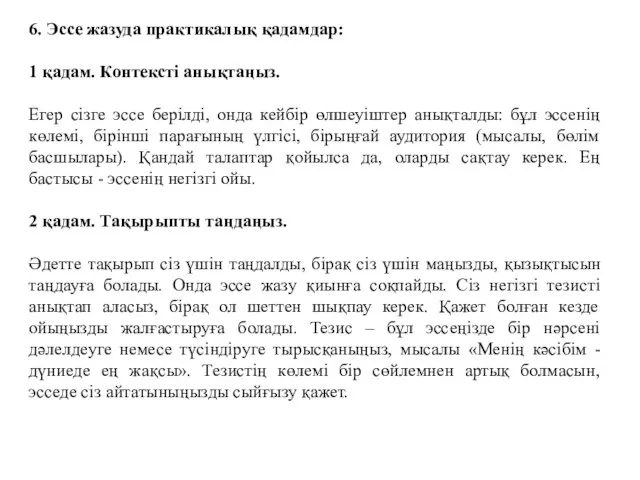 6. Эссе жазуда практикалық қадамдар:

1 қадам. Контексті анықтаңыз.

Егер сізге эссе берілді, онда кейбір өлшеуіштер анықталды: бұл эссенің көлемі, бірінші парағының үлгісі, бірыңғай аудитория (мысалы, бөлім басшылары). Қандай талаптар қойылса да, оларды сақтау керек. Ең бастысы - эссенің негізгі ойы.

2 қадам. Тақырыпты таңдаңыз.

Әдетте тақырып сіз үшін таңдалды, бірақ сіз үшін маңызды, қызықтысын таңдауға болады. Онда эссе жазу қиынға соқпайды. Сіз негізгі тезисті анықтап аласыз, бірақ ол шеттен шықпау керек. Қажет болған кезде ойыңызды жалғастыруға болады. Тезис – бұл эссеңізде бір нәрсені дәлелдеуге немесе түсіндіруге тырысқаныңыз, мысалы «Менің кәсібім - дүниеде ең жақсы». Тезистің көлемі бір сөйлемнен артық болмасын, эсседе сіз айтатыныңызды сыйғызу қажет.